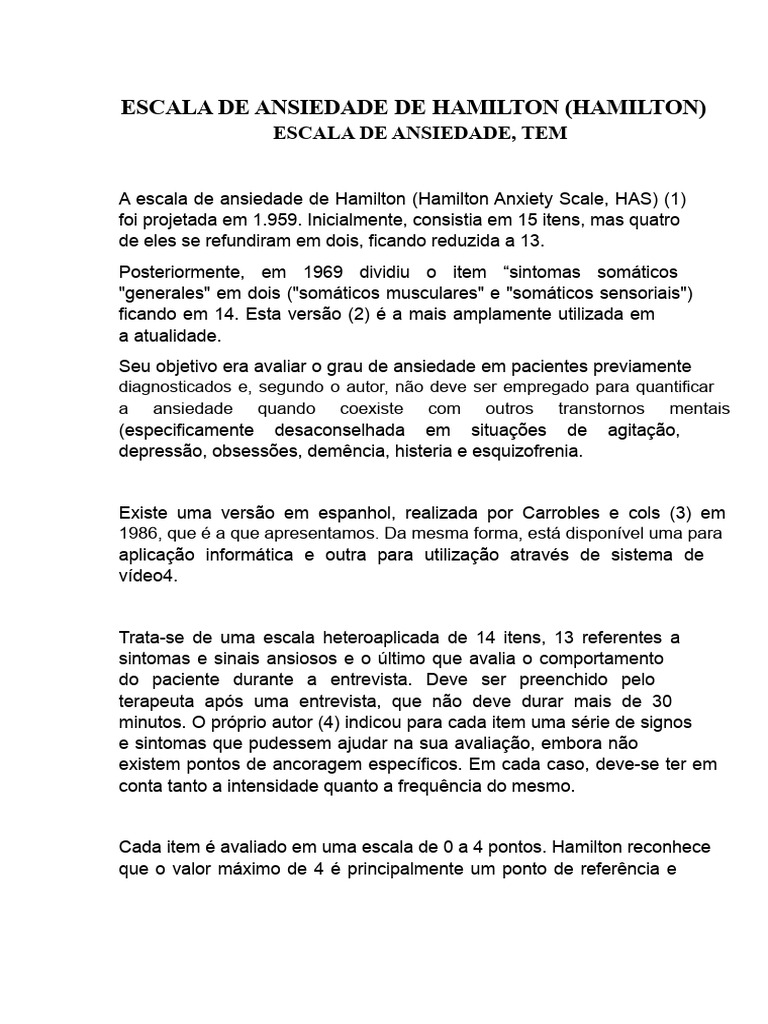 ESCALA DE ANSIEDADE DE HAMILTON (HAMILTON)
ESCALA DE ANSIEDADE, TEM

A escala de ansiedade de Hamilton (Hamilton Anxiety Scale, HAS) (1) foi projetada em 1.959. Inicialmente, consistia em 15 itens, mas quatro de eles se refundiram em dois, ficando reduzida a 13.

Posteriormente, em 1969 dividiu o item "sintomas somáticos "generales" em dois ("somáticos musculares" e "somáticos sensoriais") ficando em 14. Esta versão (2) é a mais amplamente utilizada em a atualidade.

Seu objetivo era avaliar o grau de ansiedade em pacientes previamente diagnosticados e, segundo o autor, não deve ser empregado para quantificar a ansiedade quando coexiste com outros transtornos mentais (especificamente desaconselhada em situações de agitação, depressão, obsessões, demência, histeria e esquizofrenia.

Existe uma versão em espanhol, realizada por Carrobles e cols (3) em 1986, que é a que apresentamos. Da mesma forma, está disponível uma para aplicação informática e outra para utilização através de sistema de vídeo4.

Trata-se de uma escala heteroaplicada de 14 itens, 13 referentes a sintomas e sinais ansiosos e o último que avalia o comportamento do paciente durante a entrevista. Deve ser preenchido pelo terapeuta após uma entrevista, que não deve durar mais de 30 minutos. O próprio autor (4) indicou para cada item uma série de signos e sintomas que pudessem ajudar na sua avaliação, embora não existem pontos de ancoragem específicos. Em cada caso, deve-se ter em conta tanto a intensidade quanto a frequência do mesmo.

Cada item é avaliado em uma escala de 0 a 4 pontos. Hamilton reconhece que o valor máximo de 4 é principalmente um ponto de referência e